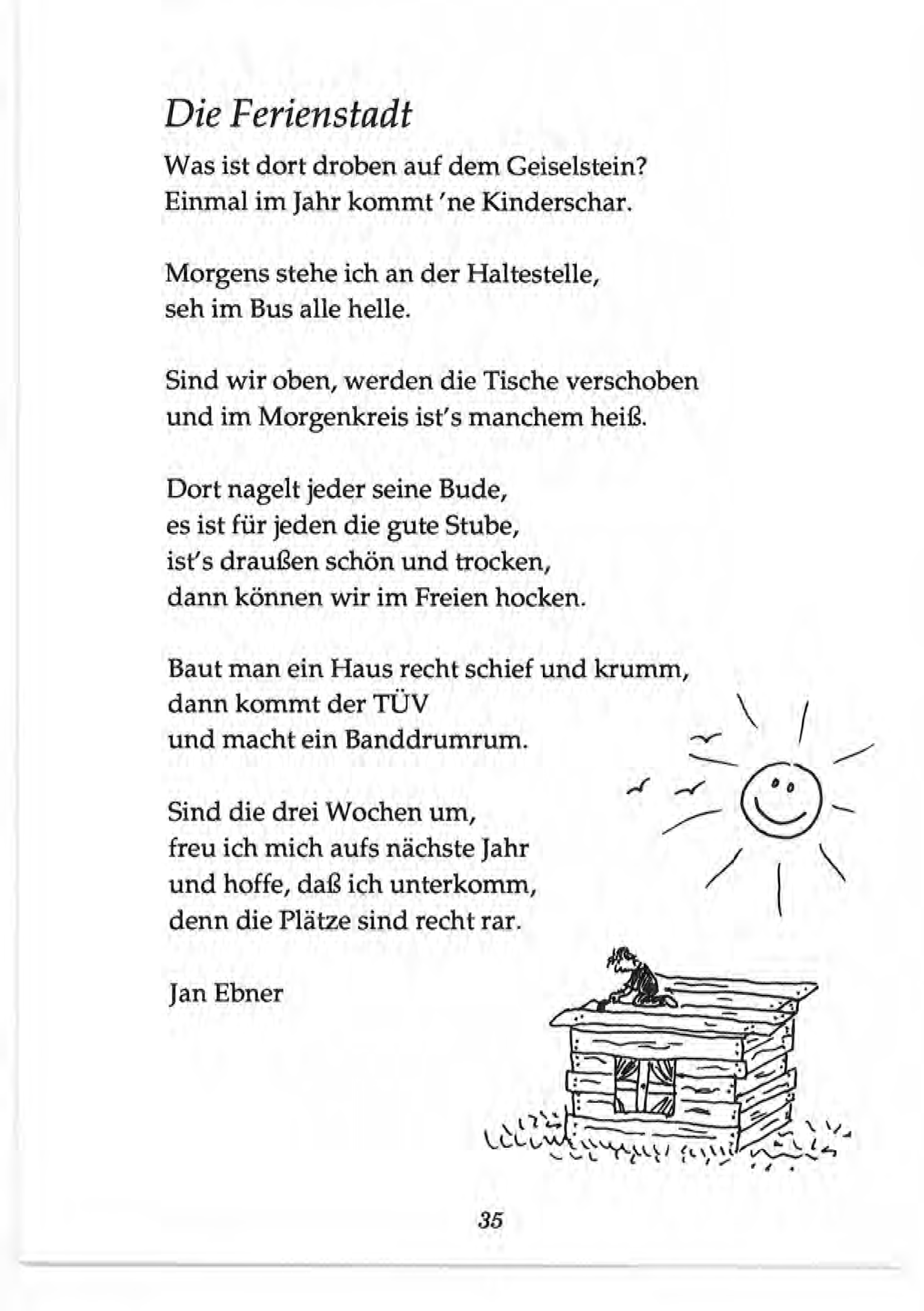 Die Ferienstadt

Was ist dort droben auf dem Geiselstein?
Einmal im Jahr kommt 'ne Kinderschar.

Morgens stehe ich an der Haltestelle,
seh im Bus alle helle.

Sind wir oben, werden die Tische verschoben
und im Morgenkreis ist's manchem heiß.

Dort nagelt jeder seine Bude,
es ist für jeden die gute Stube,
ist's draußen schön und trocken,
dann können wir im Freien hocken.

Baut man ein Haus recht schief und krumm,
dann kommt der TÜV
und macht ein Banddrumrum.

Sind die drei Wochen um,
freu ich mich aufs nächste Jahr
und hoffe, daß ich unterkomm,
denn die Plätze sind recht rar.

Jan Ebner

35